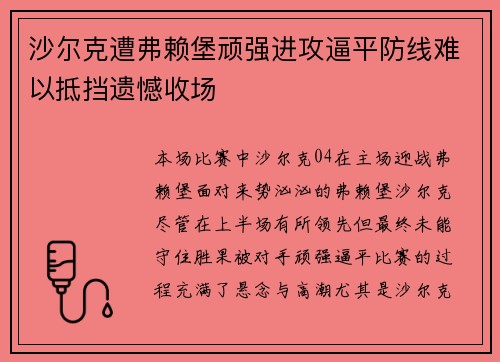 沙尔克遭弗赖堡顽强进攻逼平防线难以抵挡遗憾收场

本场比赛中沙尔克04在主场迎战弗赖堡面对来势汹汹的弗赖堡沙尔克尽管在上半场有所领先但最终未能守住胜果被对手顽强逼平比赛的过程充满了悬念与高潮尤其是沙尔克